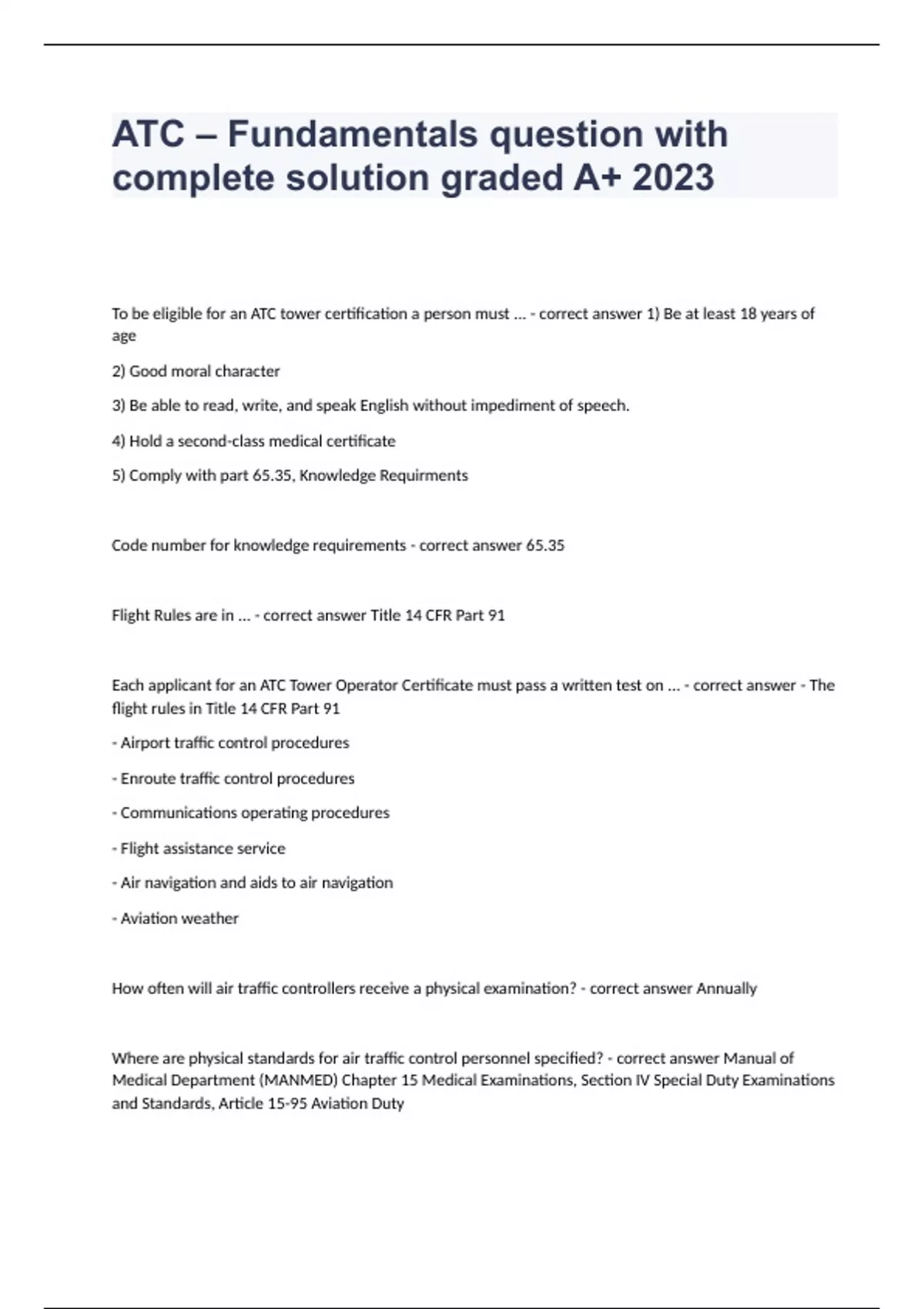 ATC – Fundamentals question with complete solution graded A+ 2023

To be eligible for an ATC tower certification a person must ... - correct answer 1) Be at least 18 years of age

2) Good moral character

3) Be able to read, write, and speak English without impediment of speech.

4) Hold a second-class medical certificate

5) Comply with part 65.35, Knowledge Requirments

Code number for knowledge requirements - correct answer 65.35

Flight Rules are in ... - correct answer Title 14 CFR Part 91

Each applicant for an ATC Tower Operator Certificate must pass a written test on ... - correct answer - The flight rules in Title 14 CFR Part 91

- Airport traffic control procedures

- Enroute traffic control procedures

- Communications operating procedures

- Flight assistance service

- Air navigation and aids to air navigation

- Aviation weather

How often will air traffic controllers receive a physical examination? - correct answer Annually

Where are physical standards for air traffic control personnel specified? - correct answer Manual of Medical Department (MANMED) Chapter 15 Medical Examinations, Section IV Special Duty Examinations and Standards, Article 15-95 Aviation Duty